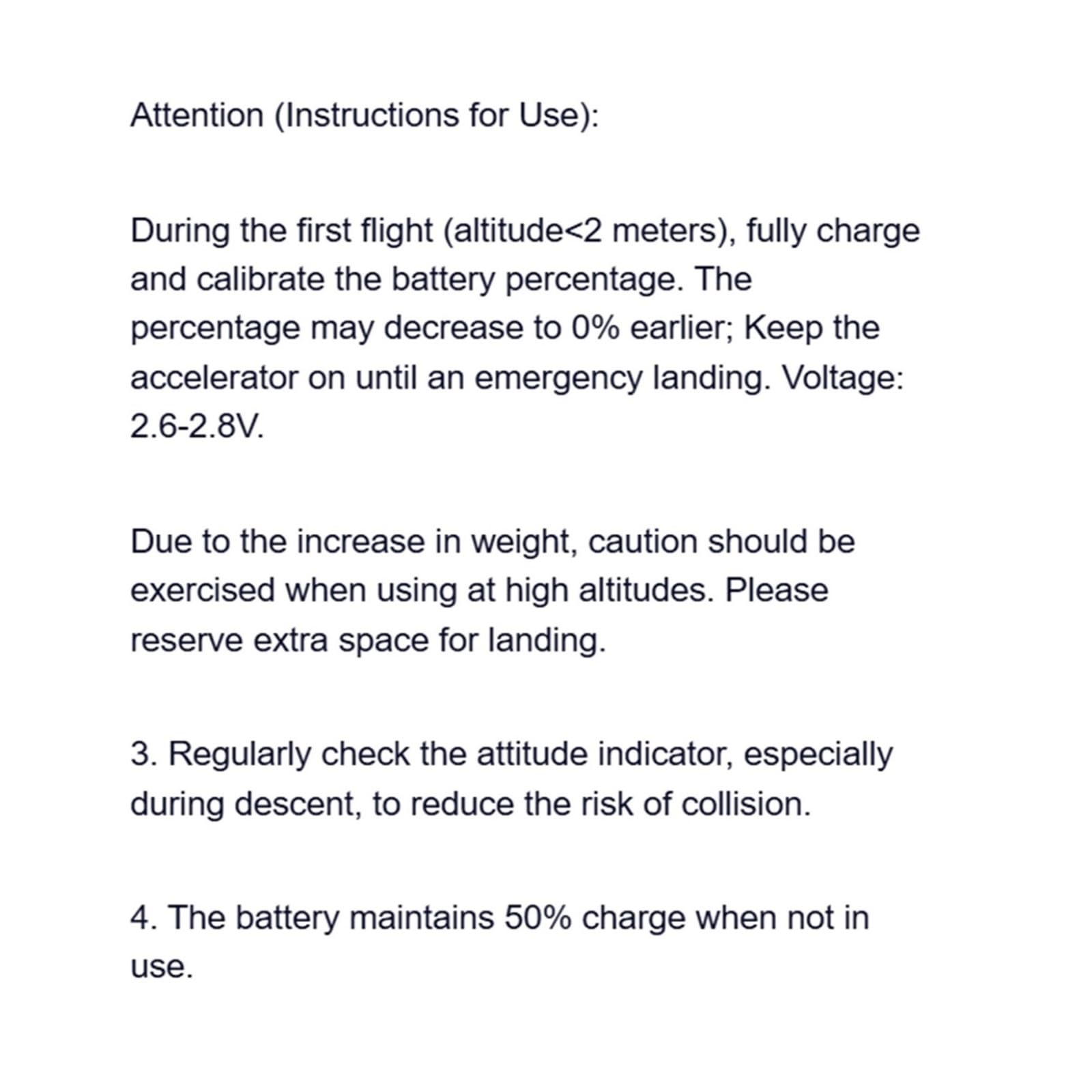 Attention (Instructions for Use):

During the first flight (altitude<2 meters), fully charge and calibrate the battery percentage. The percentage may decrease to 0% earlier; Keep the accelerator on until an emergency landing. Voltage: 2.6-2.8V.

Due to the increase in weight, caution should be exercised when using at high altitudes. Please reserve extra space for landing.

3. Regularly check the attitude indicator, especially during descent, to reduce the risk of collision.

4. The battery maintains 50% charge when not in use.